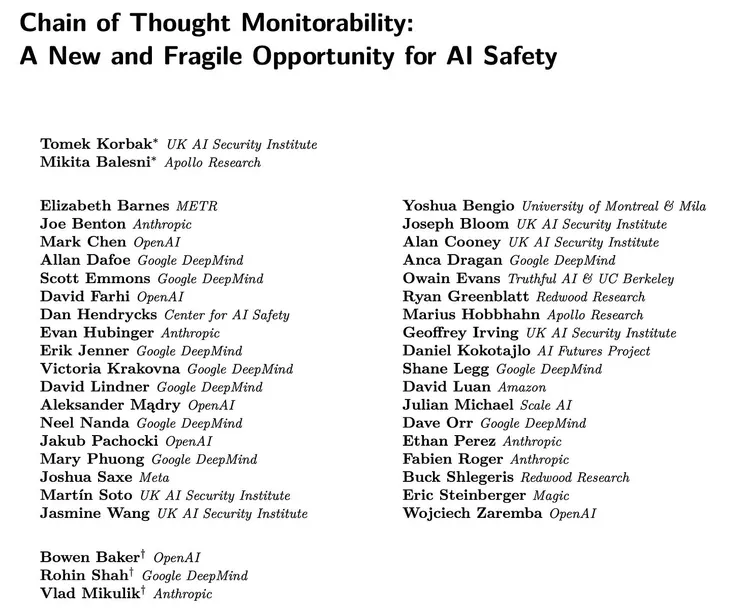 Chain of Thought Monitorability:
A New and Fragile Opportunity for AI Safety

Tomek Korbak* UK AI Security Institute
Mikita Balesni* Apollo Research

Elizabeth Barnes METR
Joe Benton Anthropic
Mark Chen OpenAI
Allan Dafoe Google DeepMind
Scott Emmons Google DeepMind
David Farhi OpenAI
Dan Hendrycks Center for AI Safety
Evan Hubinger Anthropic
Erik Jenner Google DeepMind
Victoria Krakovna Google DeepMind
David Lindner Google DeepMind
Aleksander Mądry OpenAI
Neel Nanda Google DeepMind
Jakub Pachocki OpenAI
Mary Phuong Google DeepMind
Joshua Saxe Meta
Martín Soto UK AI Security Institute
Jasmine Wang UK AI Security Institute

Yoshua Bengio University of Montreal & Mila
Joseph Bloom UK AI Security Institute
Alan Cooney UK AI Security Institute
Anca Dragan Google DeepMind
Owain Evans Truthful AI & UC Berkeley
Ryan Greenblatt Redwood Research
Marius Hobbhahn Apollo Research
Geoffrey Irving UK AI Security Institute
Daniel Kokotajlo AI Futures Project
Shane Legg Google DeepMind
David Luan Amazon
Julian Michael Scale AI
Dave Orr Google DeepMind
Ethan Perez Anthropic
Fabien Roger Anthropic
Buck Shlegeris Redwood Research
Eric Steinberger Magic
Wojciech Zaremba OpenAI

Bowen Baker† OpenAI
Rohin Shah† Google DeepMind
Vlad Mikulik† Anthropic